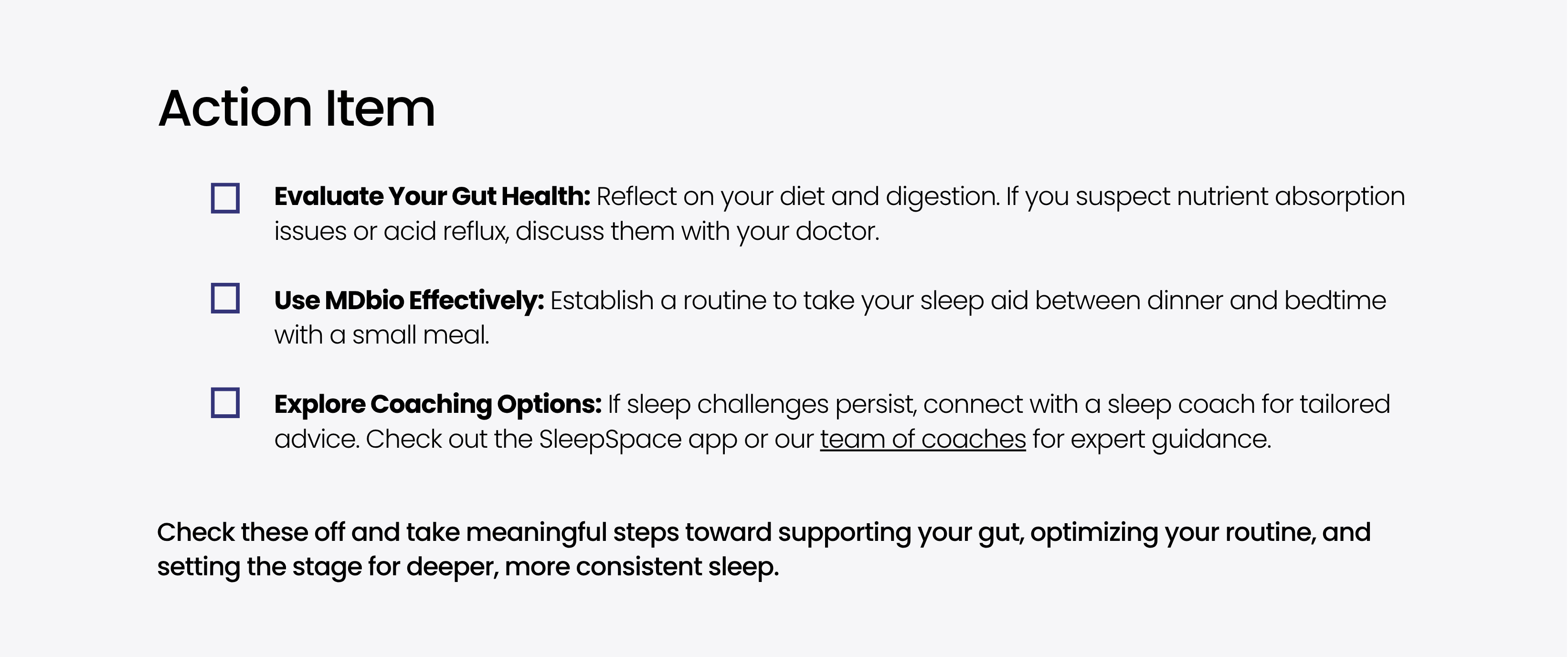 Action Item

☐ Evaluate Your Gut Health: Reflect on your diet and digestion. If you suspect nutrient absorption issues or acid reflux, discuss them with your doctor.

☐ Use MDbio Effectively: Establish a routine to take your sleep aid between dinner and bedtime with a small meal.

☐ Explore Coaching Options: If sleep challenges persist, connect with a sleep coach for tailored advice. Check out the SleepSpace app or our team of coaches for expert guidance.

Check these off and take meaningful steps toward supporting your gut, optimizing your routine, and setting the stage for deeper, more consistent sleep.